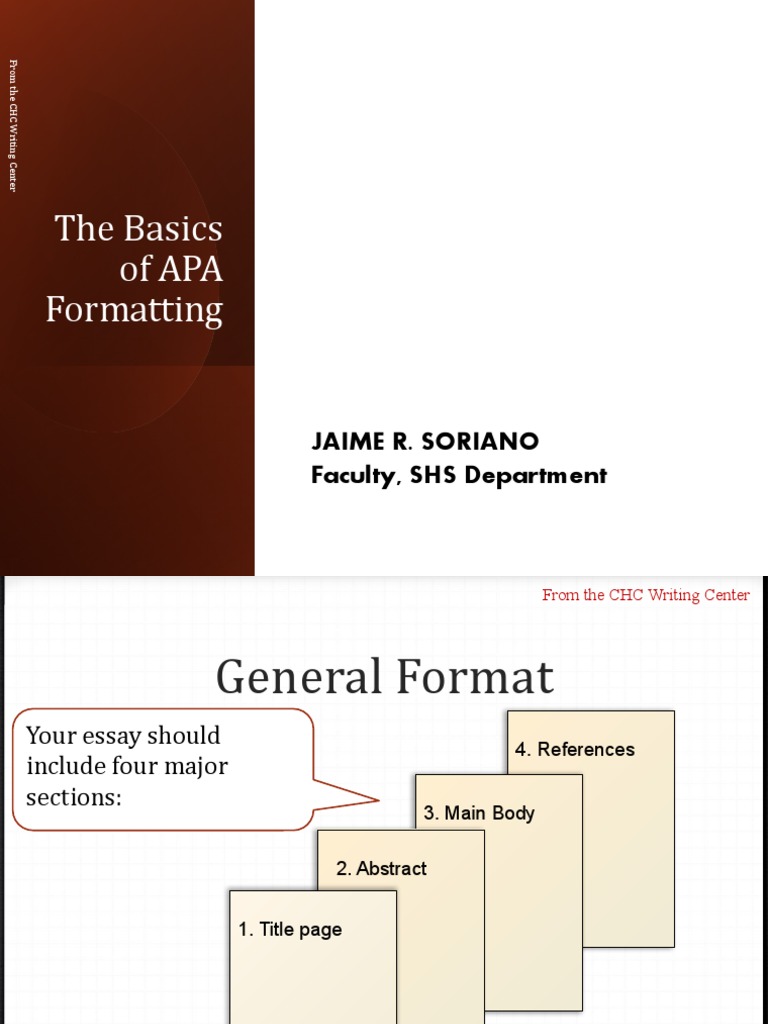 From the CHC Writing Center

The Basics of APA Formatting

JAIME R. SORIANO
Faculty, SHS Department

From the CHC Writing Center

General Format

Your essay should include four major sections:

4. References

3. Main Body

2. Abstract

1. Title page